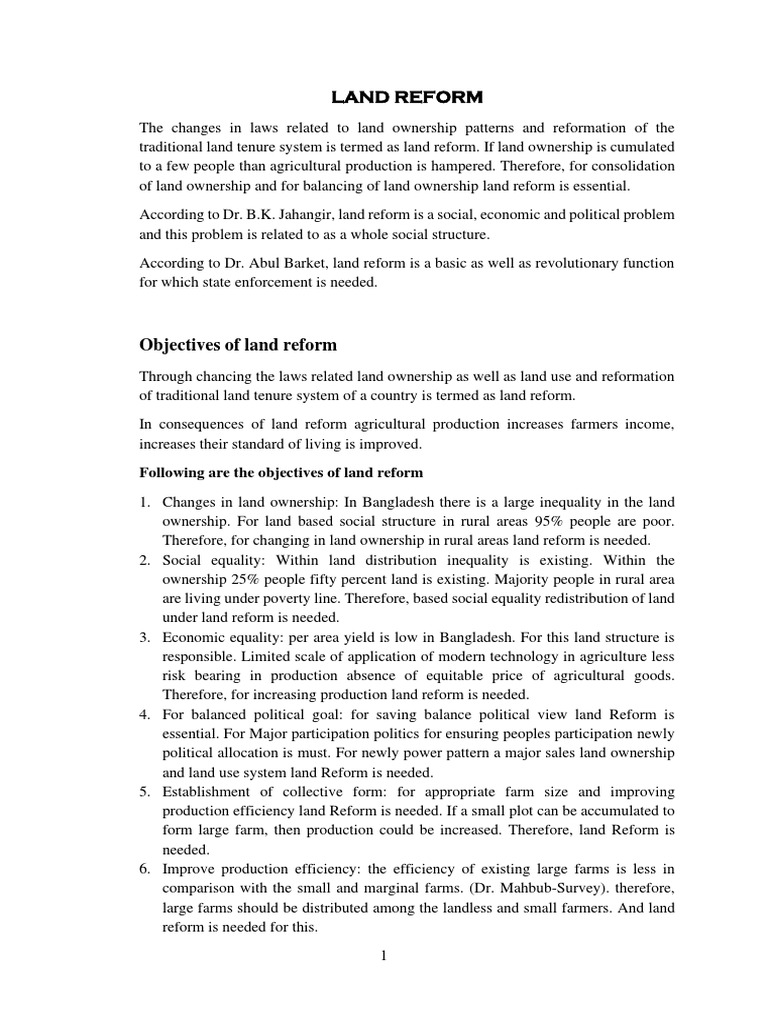 LAND REFORM

The changes in laws related to land ownership patterns and reformation of the traditional land tenure system is termed as land reform. If land ownership is cumulated to a few people than agricultural production is hampered. Therefore, for consolidation of land ownership and for balancing of land ownership land reform is essential.

According to Dr. B.K. Jahangir, land reform is a social, economic and political problem and this problem is related to as a whole social structure.

According to Dr. Abul Barket, land reform is a basic as well as revolutionary function for which state enforcement is needed.

Objectives of land reform

Through chancing the laws related land ownership as well as land use and reformation of traditional land tenure system of a country is termed as land reform.

In consequences of land reform agricultural production increases farmers income, increases their standard of living is improved.

Following are the objectives of land reform

1. Changes in land ownership: In Bangladesh there is a large inequality in the land ownership. For land based social structure in rural areas 95% people are poor. Therefore, for changing in land ownership in rural areas land reform is needed.
2. Social equality: Within land distribution inequality is existing. Within the ownership 25% people fifty percent land is existing. Majority people in rural area are living under poverty line. Therefore, based social equality redistribution of land under land reform is needed.
3. Economic equality: per area yield is low in Bangladesh. For this land structure is responsible. Limited scale of application of modern technology in agriculture less risk bearing in production absence of equitable price of agricultural goods. Therefore, for increasing production land reform is needed.
4. For balanced political goal: for saving balance political view land Reform is essential. For Major participation politics for ensuring peoples participation newly political allocation is must. For newly power pattern a major sales land ownership and land use system land Reform is needed.
5. Establishment of collective form: for appropriate farm size and improving production efficiency land Reform is needed. If a small plot can be accumulated to form large farm, then production could be increased. Therefore, land Reform is needed.
6. Improve production efficiency: the efficiency of existing large farms is less in comparison with the small and marginal farms. (Dr. Mahbub-Survey). therefore, large farms should be distributed among the landless and small farmers. And land reform is needed for this.

1